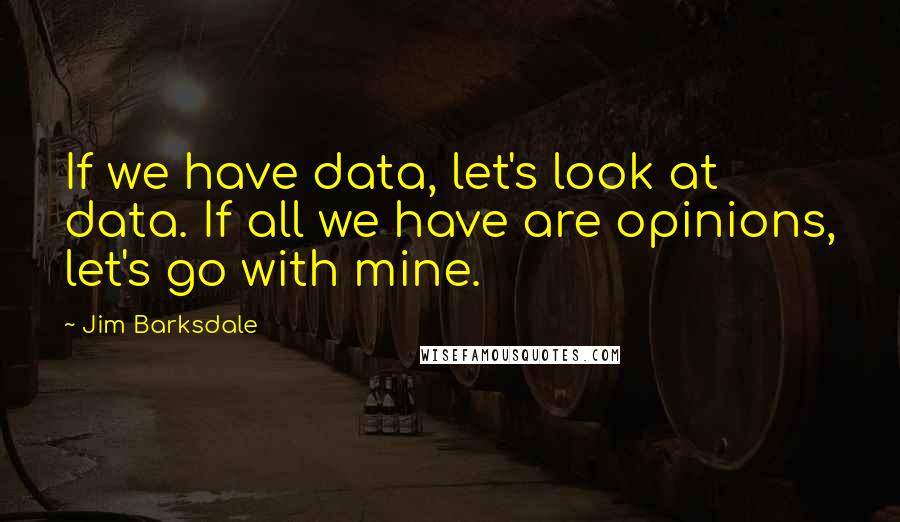 If we have data, let's look at data. If all we have are opinions, let's go with mine.

~ Jim Barksdale

WISEFAMOUSQUOTES.COM